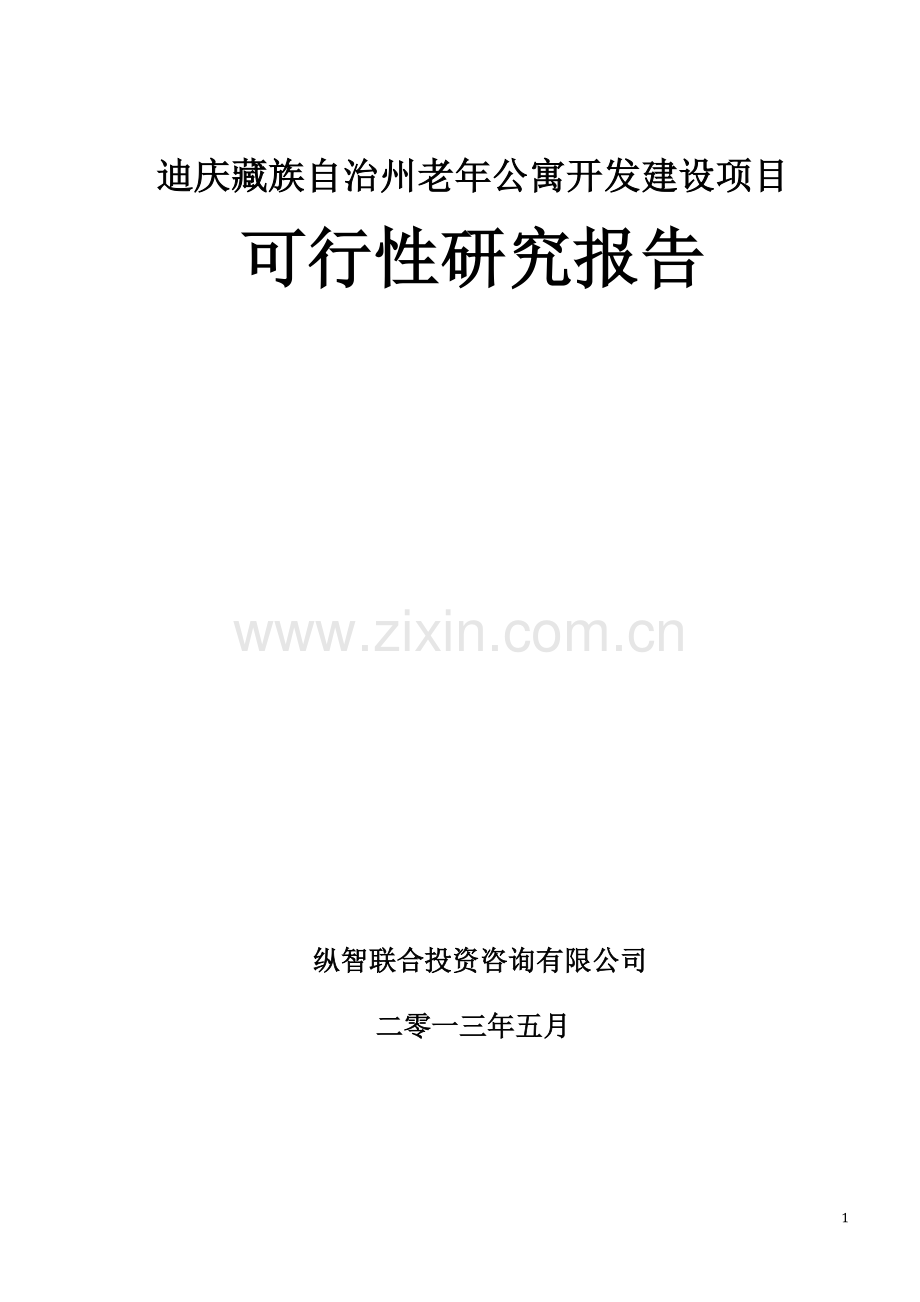 迪庆藏族自治州老年公寓开发建设项目

可行性研究报告

www.zixin.com.cn

纵智联合投资咨询有限公司

二零一三年五月

1